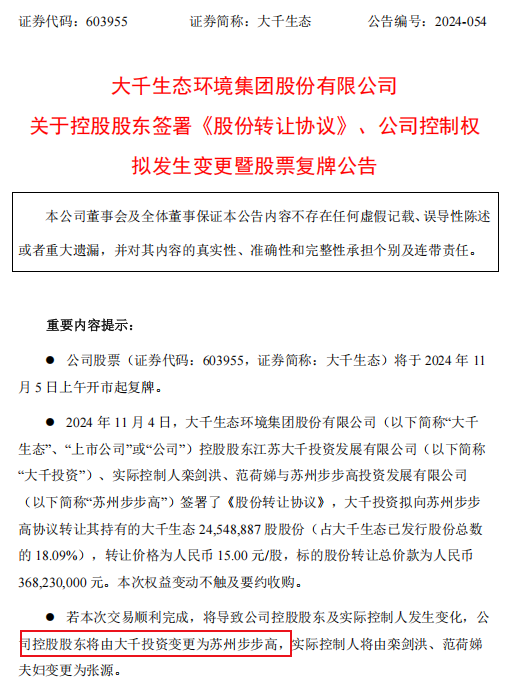 证券代码：603955　　　　证券简称：大千生态　　　　公告编号：2024-054

大千生态环境集团股份有限公司
关于控股股东签署《股份转让协议》、公司控制权拟发生变更暨股票复牌公告

本公司董事会及全体董事保证本公告内容不存在任何虚假记载、误导性陈述或者重大遗漏，并对其内容的真实性、准确性和完整性承担个别及连带责任。

重要内容提示：

● 公司股票（证券代码：603955，证券简称：大千生态）将于 2024 年 11 月 5 日上午开市起复牌。

● 2024 年 11 月 4 日，大千生态环境集团股份有限公司（以下简称“大千生态”、“上市公司”或“公司”）控股股东江苏大千投资发展有限公司（以下简称“大千投资”）、实际控制人栾剑洪、范荷娣与苏州步步高投资发展有限公司（以下简称“苏州步步高”）签署了《股份转让协议》，大千投资拟向苏州步步高协议转让其持有的大千生态 24,548,887 股股份（占大千生态已发行股份总数的 18.09%），转让价格为人民币 15.00 元/股，标的股份转让总价款为人民币 368,230,000 元。本次权益变动不触及要约收购。

● 若本次交易顺利完成，将导致公司控股股东及实际控制人发生变化，公司控股股东将由大千投资变更为苏州步步高，实际控制人将由栾剑洪、范荷娣夫妇变更为张源。